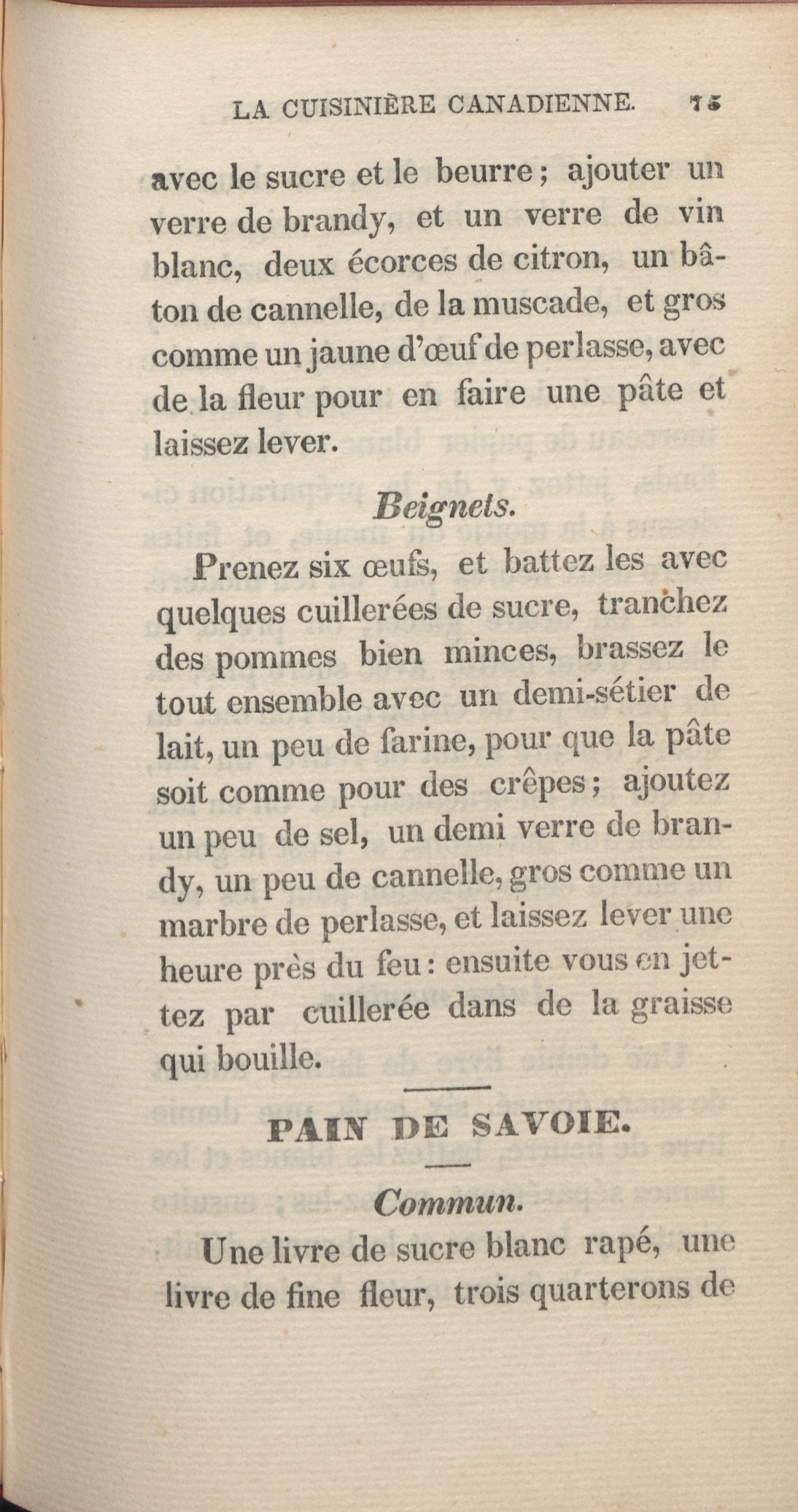 LA CUISINIÈRE CANADIENNE. 75

avec le sucre et le beurre ; ajouter un verre de brandy, et un verre de vin blanc, deux écorces de citron, un bâton de cannelle, de la muscade, et gros comme un jaune d'œuf de perlasse, avec de la fleur pour en faire une pâte et laissez lever.

Beignets.

Prenez six œufs, et battez les avec quelques cuillerées de sucre, tranchez des pommes bien minces, brassez le tout ensemble avec un demi-sétier de lait, un peu de farine, pour que la pâte soit comme pour des crêpes ; ajoutez un peu de sel, un demi verre de brandy, un peu de cannelle, gros comme un marbre de perlasse, et laissez lever une heure près du feu : ensuite vous en jettez par cuillerée dans de la graisse qui bouille.

PAIN DE SAVOIE.

Commun.

Une livre de sucre blanc rapé, une livre de fine fleur, trois quarterons de